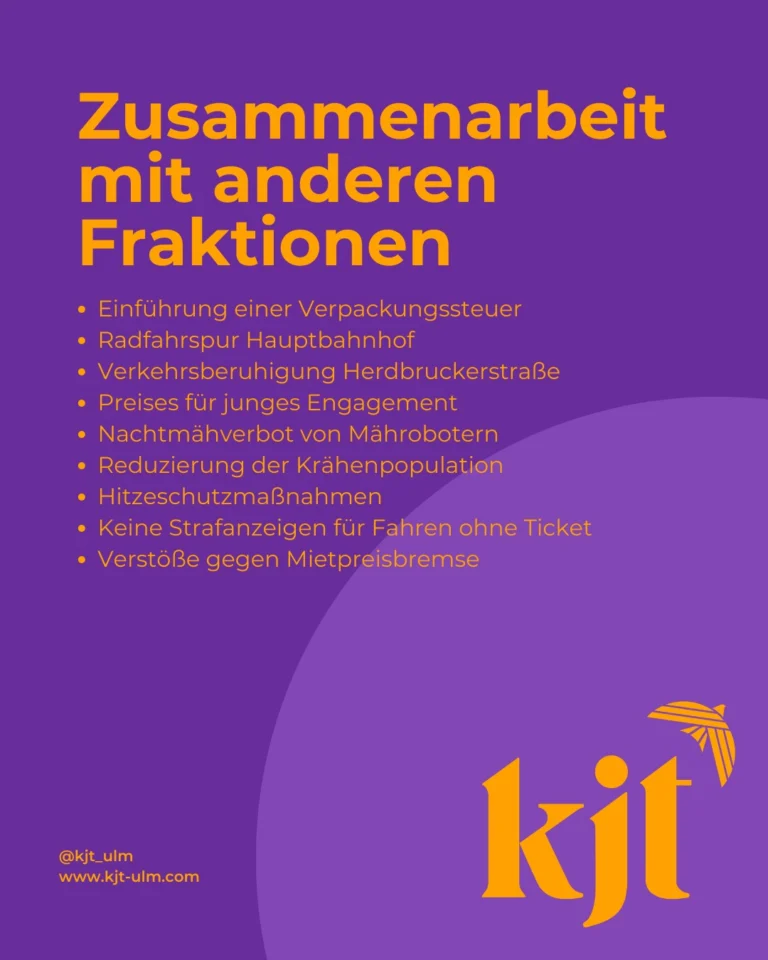 Zusammenarbeit mit anderen Fraktionen

• Einführung einer Verpackungssteuer
• Radfahrspur Hauptbahnhof
• Verkehrsberuhigung Herdbruckerstraße
• Preises für junges Engagement
• Nachtmähverbot von Mährobotern
• Reduzierung der Krähenpopulation
• Hitzeschutzmaßnahmen
• Keine Strafanzeigen für Fahren ohne Ticket
• Verstöße gegen Mietpreisbremse

@kjt_ulm
www.kjt-ulm.com

kjt